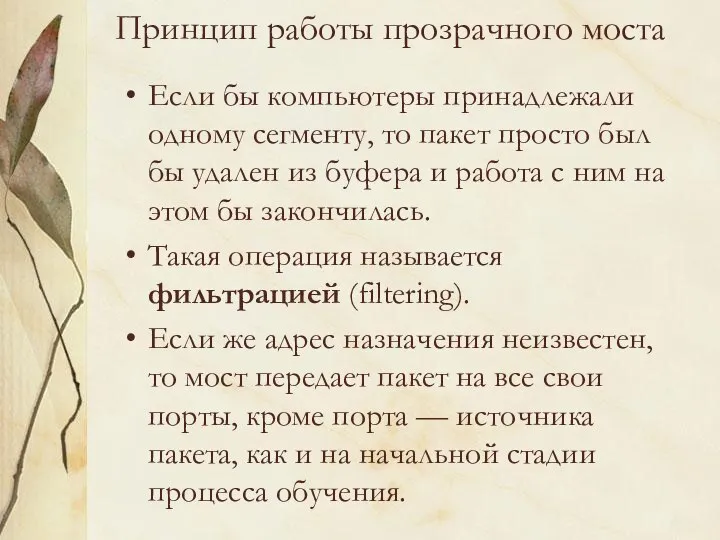 Принцип работы прозрачного моста

• Если бы компьютеры принадлежали одному сегменту, то пакет просто был бы удален из буфера и работа с ним на этом бы закончилась.

• Такая операция называется **фильтрацией** (filtering).

• Если же адрес назначения неизвестен, то мост передает пакет на все свои порты, кроме порта — источника пакета, как и на начальной стадии процесса обучения.